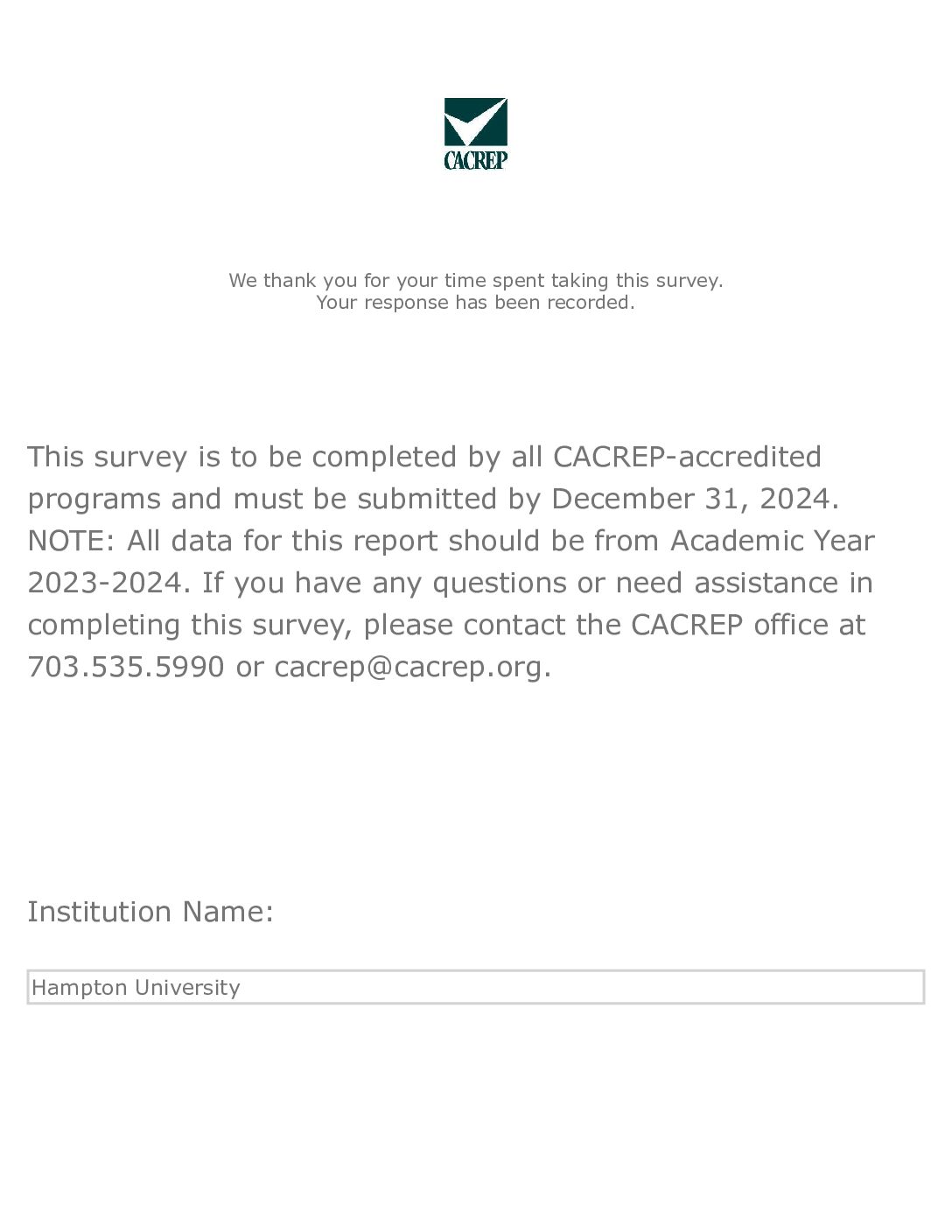 CACREP

We thank you for your time spent taking this survey.
Your response has been recorded.

This survey is to be completed by all CACREP-accredited programs and must be submitted by December 31, 2024. NOTE: All data for this report should be from Academic Year 2023-2024. If you have any questions or need assistance in completing this survey, please contact the CACREP office at 703.535.5990 or cacrep@cacrep.org.

Institution Name:

Hampton University